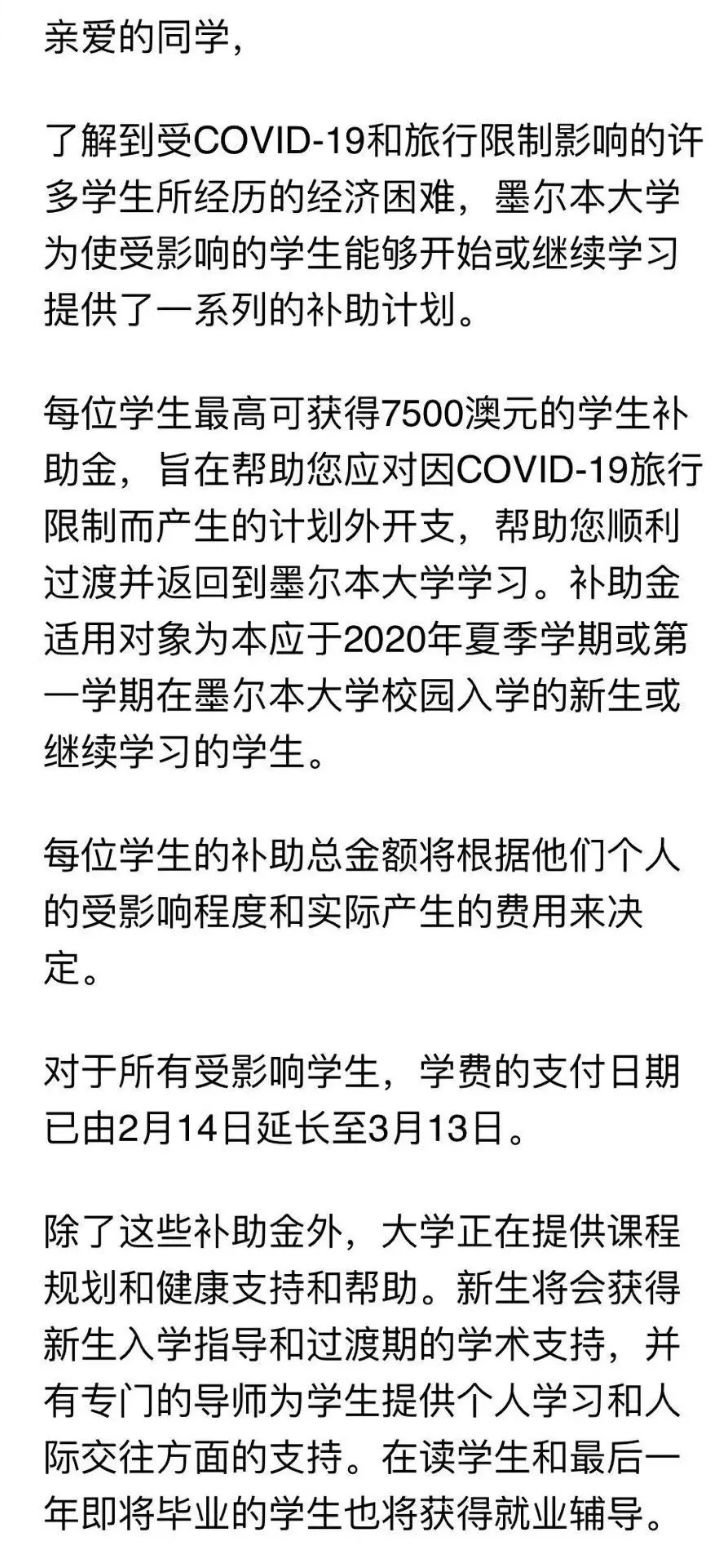 亲爱的同学，

了解到受COVID-19和旅行限制影响的许多学生所经历的经济困难，墨尔本大学为使受影响的学生能够开始或继续学习提供了一系列的补助计划。

每位学生最高可获得7500澳元的学生补助金，旨在帮助您应对因COVID-19旅行限制而产生的计划外开支，帮助您顺利过渡并返回到墨尔本大学学习。补助金适用对象为本应于2020年夏季学期或第一学期在墨尔本大学校园入学的新生或继续学习的学生。

每位学生的补助总金额将根据他们个人的受影响程度和实际产生的费用来决定。

对于所有受影响学生，学费的支付日期已由2月14日延长至3月13日。

除了这些补助金外，大学正在提供课程规划和健康支持和帮助。新生将会获得新生入学指导和过渡期的学术支持，并有专门的导师为学生提供个人学习和人际交往方面的支持。在读学生和最后一年即将毕业的学生也将获得就业辅导。